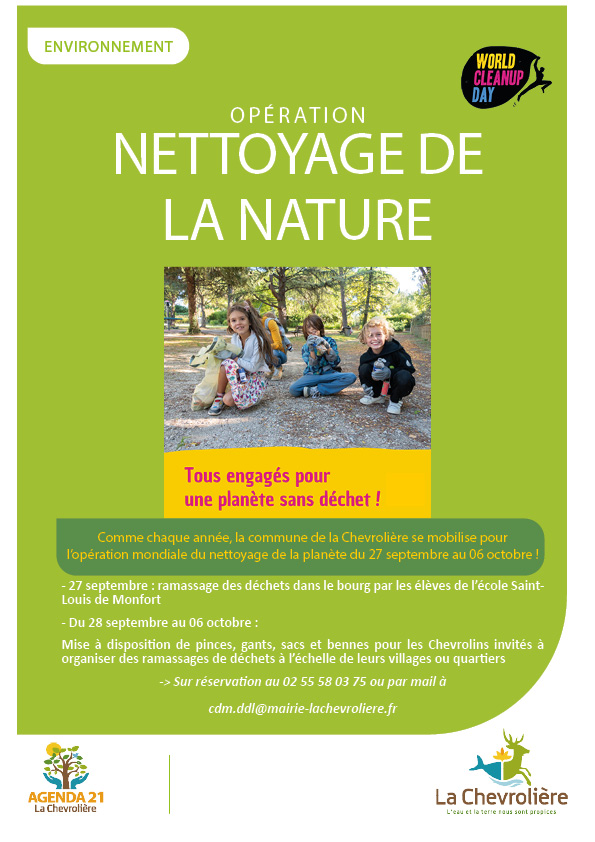 ENVIRONNEMENT

WORLD CLEANUP DAY

OPÉRATION
NETTOYAGE DE LA NATURE

Tous engagés pour une planète sans déchet !

Comme chaque année, la commune de la Chevrolière se mobilise pour l'opération mondiale du nettoyage de la planète du 27 septembre au 06 octobre !

- 27 septembre : ramassage des déchets dans le bourg par les élèves de l'école Saint-Louis de Monfort

- Du 28 septembre au 06 octobre :

Mise à disposition de pinces, gants, sacs et bennes pour les Chevrolins invités à organiser des ramassages de déchets à l'échelle de leurs villages ou quartiers

-> Sur réservation au 02 55 58 03 75 ou par mail à

cdm.ddl@mairie-lachevroliere.fr

AGENDA 21
La Chevrolière

La Chevrolière
L'eau et la terre nous sont propices